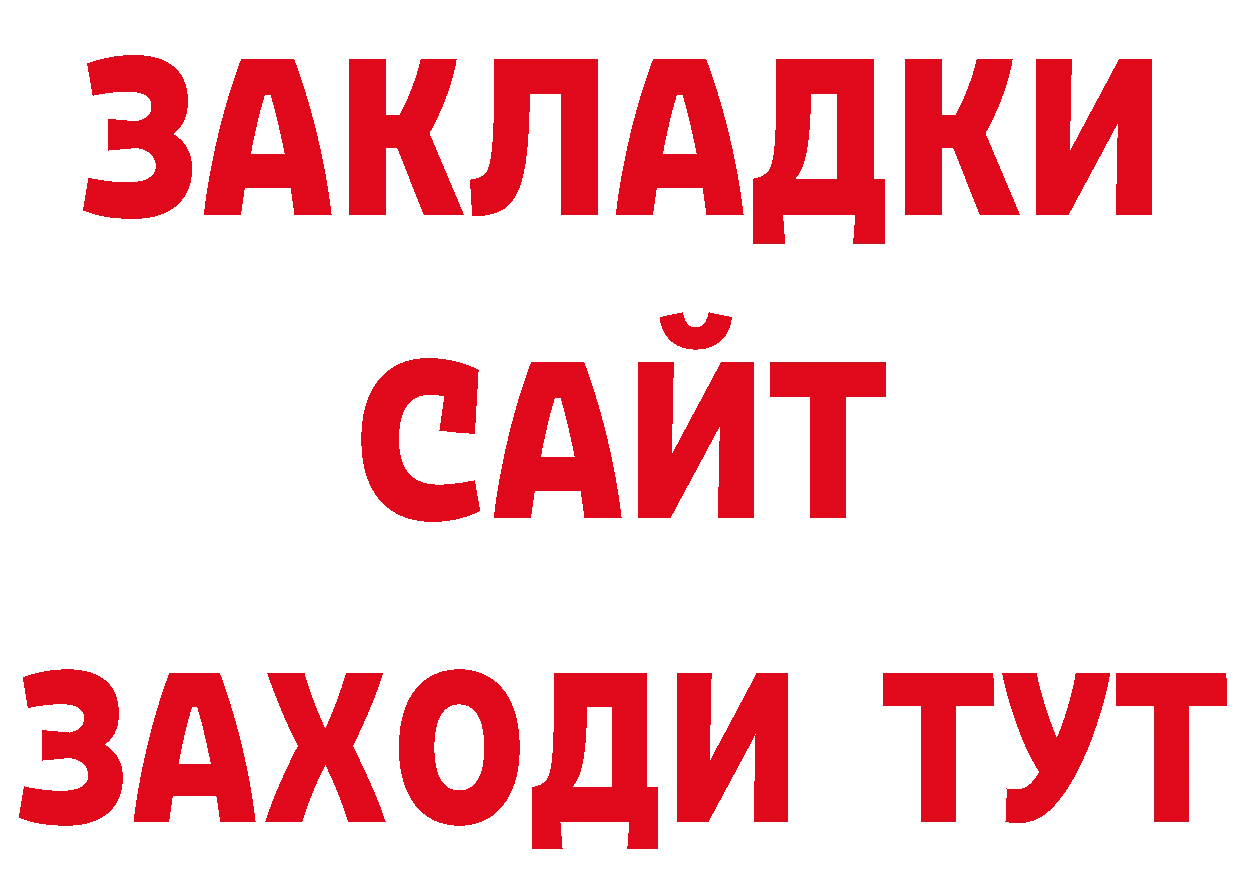 ЗАКЛАДКИ
САЙТ
ЗАХОДИ ТУТ